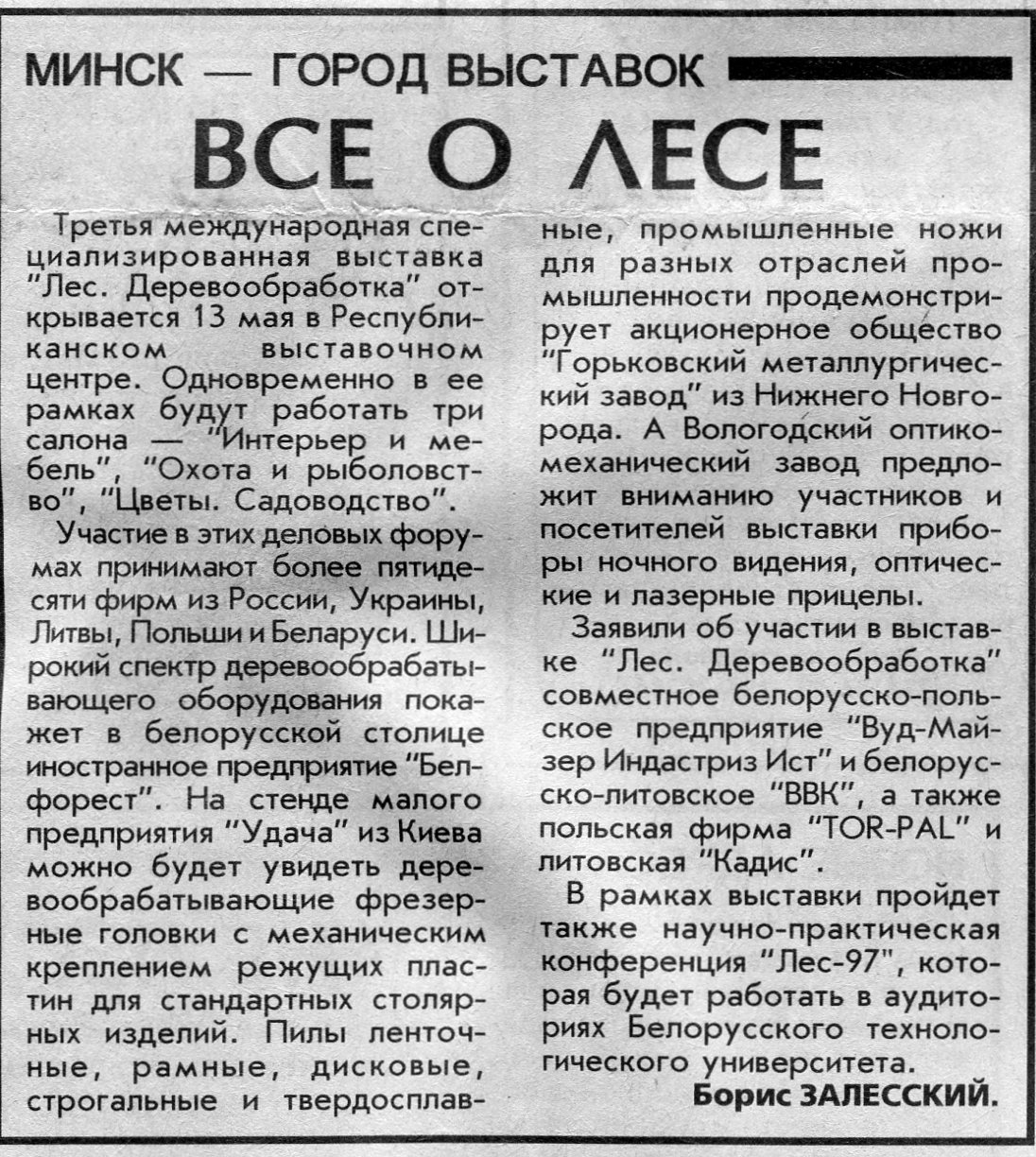 МИНСК — ГОРОД ВЫСТАВОК

ВСЕ О ЛЕСЕ

Третья международная специализированная выставка "Лес. Деревообработка" открывается 13 мая в Республиканском выставочном центре. Одновременно в ее рамках будут работать три салона — "Интерьер и мебель", "Охота и рыболовство", "Цветы. Садоводство".

Участие в этих деловых форумах принимают более пятидесяти фирм из России, Украины, Литвы, Польши и Беларуси. Широкий спектр деревообрабатывающего оборудования покажет в белорусской столице иностранное предприятие "Белфорест". На стенде малого предприятия "Удача" из Киева можно будет увидеть деревообрабатывающие фрезерные головки с механическим креплением режущих пластин для стандартных столярных изделий. Пилы ленточные, рамные, дисковые, строгальные и твердосплавные, промышленные ножи для разных отраслей промышленности продемонстрирует акционерное общество "Горьковский металлургический завод" из Нижнего Новгорода. А Вологодский оптико-механический завод предложит вниманию участников и посетителей выставки приборы ночного видения, оптические и лазерные прицелы.

Заявили об участии в выставке "Лес. Деревообработка" совместное белорусско-польское предприятие "Вуд-Майзер Индастриз Ист" и белорусско-литовское "ВВК", а также польская фирма "TOR-PAL" и литовская "Кадис".

В рамках выставки пройдет также научно-практическая конференция "Лес-97", которая будет работать в аудиториях Белорусского технологического университета.

Борис ЗАЛЕССКИЙ.